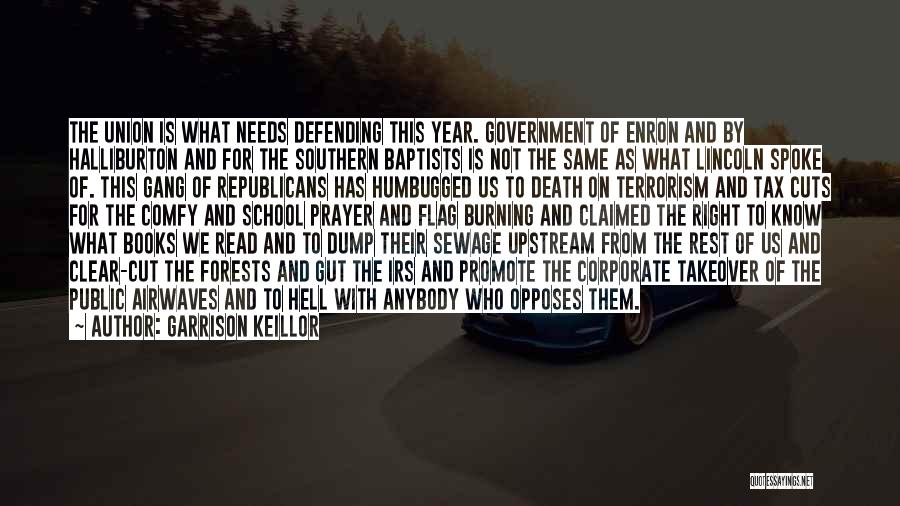 THE UNION IS WHAT NEEDS DEFENDING THIS YEAR. GOVERNMENT OF ENRON AND BY HALLIBURTON AND FOR THE SOUTHERN BAPTISTS IS NOT THE SAME AS WHAT LINCOLN SPOKE OF. THIS GANG OF REPUBLICANS HAS HUMBUGGED US TO DEATH ON TERRORISM AND TAX CUTS FOR THE COMFY AND SCHOOL PRAYER AND FLAG BURNING AND CLAIMED THE RIGHT TO KNOW WHAT BOOKS WE READ AND TO DUMP THEIR SEWAGE UPSTREAM FROM THE REST OF US AND CLEAR-CUT THE FORESTS AND GUT THE IRS AND PROMOTE THE CORPORATE TAKEOVER OF THE PUBLIC AIRWAVES AND TO HELL WITH ANYBODY WHO OPPOSES THEM.

~ AUTHOR: GARRISON KEILLOR

QUOTESSAYINGS.NET